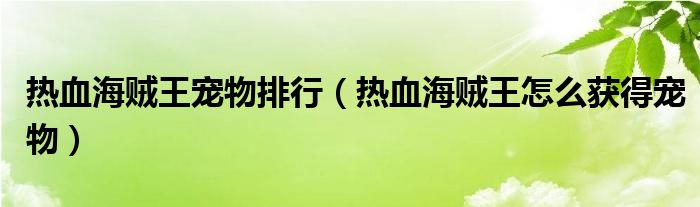 热血海贼王宠物排行（热血海贼王怎么获得宠物）